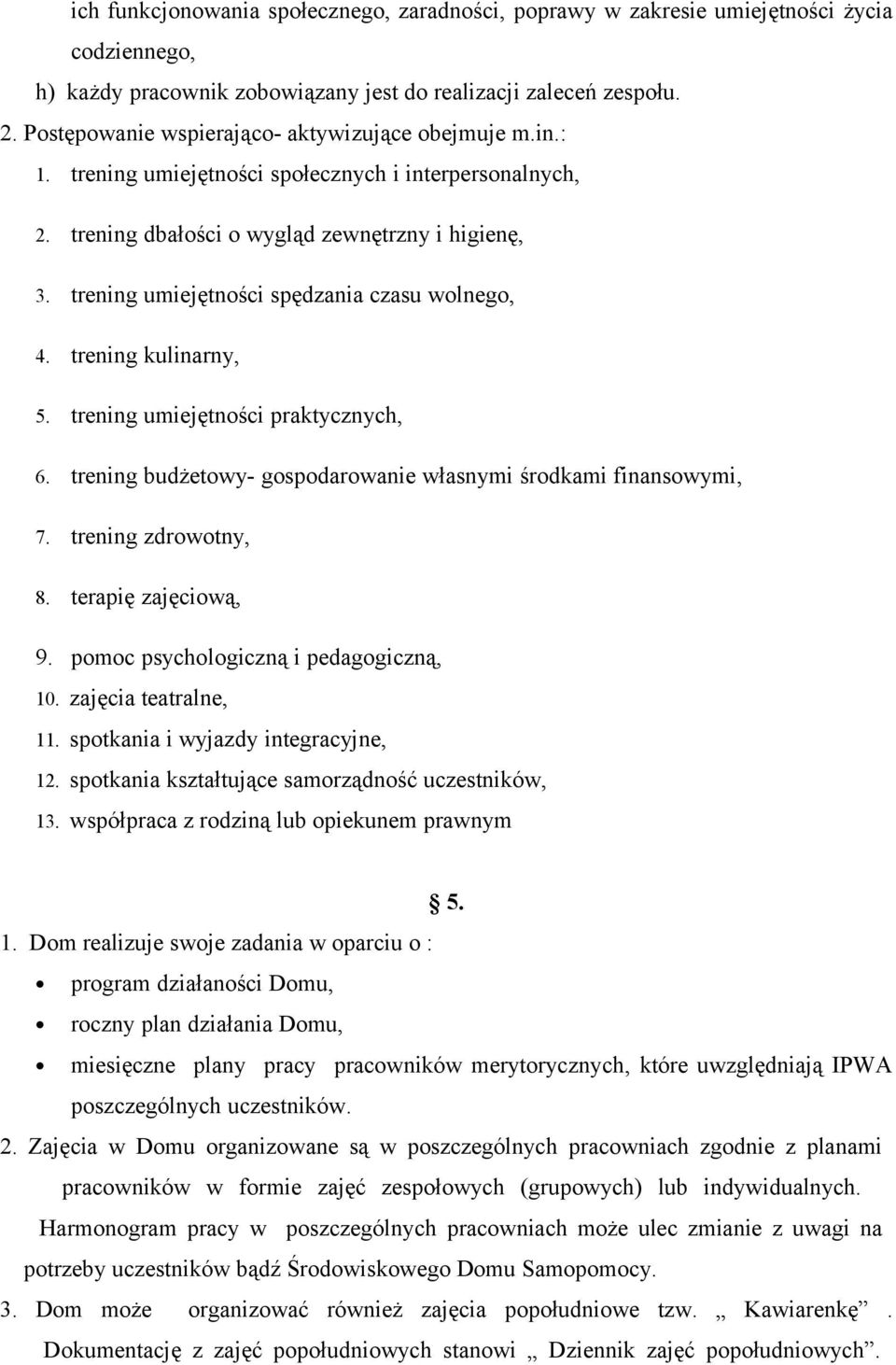 ich funkcjonowania społecznego, zaradności, poprawy w zakresie umiejętności życia codziennego,

h) każdy pracownik zobowiązany jest do realizacji zaleceń zespołu.

2. Postępowanie wspierająco- aktywizujące obejmuje m.in.:

1. trening umiejętności społecznych i interpersonalnych,

2. trening dbałości o wygląd zewnętrzny i higienę,

3. trening umiejętności spędzania czasu wolnego,

4. trening kulinarny,

5. trening umiejętności praktycznych,

6. trening budżetowy- gospodarowanie własnymi środkami finansowymi,

7. trening zdrowotny,

8. terapię zajęciową,

9. pomoc psychologiczną i pedagogiczną,

10. zajęcia teatralne,

11. spotkania i wyjazdy integracyjne,

12. spotkania kształtujące samorządność uczestników,

13. współpraca z rodziną lub opiekunem prawnym

§ 5.

1. Dom realizuje swoje zadania w oparciu o :

• program działaności Domu,

• roczny plan działania Domu,

• miesięczne plany pracy pracowników merytorycznych, które uwzględniają IPWA poszczególnych uczestników.

2. Zajęcia w Domu organizowane są w poszczególnych pracowniach zgodnie z planami pracowników w formie zajęć zespołowych (grupowych) lub indywidualnych. Harmonogram pracy w poszczególnych pracowniach może ulec zmianie z uwagi na potrzeby uczestników bądź Środowiskowego Domu Samopomocy.

3. Dom może organizować również zajęcia popołudniowe tzw. „ Kawiarenkę” . Dokumentację z zajęć popołudniowych stanowi „ Dziennik zajęć popołudniowych”.